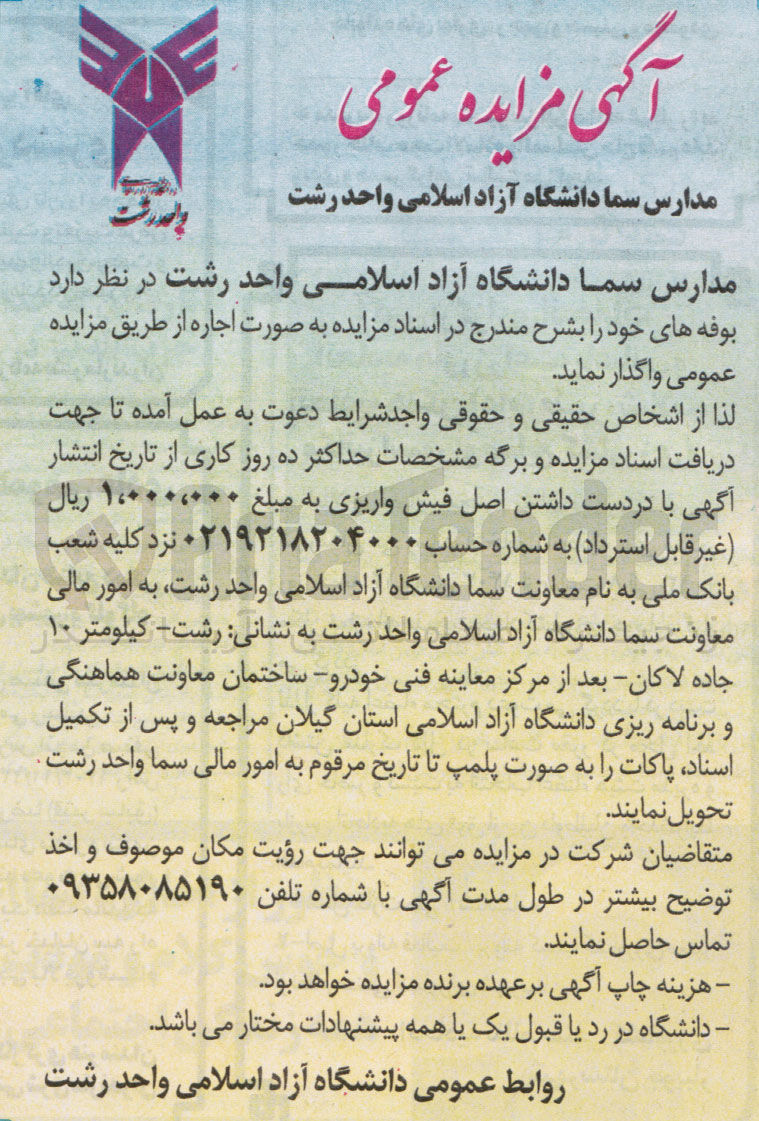 واحد رشت

آگهی مزایده عمومی

مدارس سما دانشگاه آزاد اسلامی واحد رشت

مدارس سما دانشگاه آزاد اسلامی واحد رشت در نظر دارد بوفه های خود را بشرح مندرج در اسناد مزایده به صورت اجاره از طریق مزایده عمومی واگذار نماید.
لذا از اشخاص حقیقی و حقوقی واجدشرایط دعوت به عمل آمده تا جهت دریافت اسناد مزایده و برگه مشخصات حداکثر ده روز کاری از تاریخ انتشار آگهی با دردست داشتن اصل فیش واریزی به مبلغ ۱،۰۰۰،۰۰۰ ریال (غیرقابل استرداد) به شماره حساب ۰۲۱۹۲۱۸۲۰۴۰۰۰ نزد کلیه شعب بانک ملی به نام معاونت سما دانشگاه آزاد اسلامی واحد رشت، به امور مالی معاونت سما دانشگاه آزاد اسلامی واحد رشت به نشانی: رشت- کیلومتر ۱۰ جاده لاکان- بعد از مرکز معاینه فنی خودرو- ساختمان معاونت هماهنگی و برنامه ریزی دانشگاه آزاد اسلامی استان گیلان مراجعه و پس از تکمیل اسناد، پاکات را به صورت پلمپ تا تاریخ مرقوم به امور مالی سما واحد رشت تحویل نمایند.
متقاضیان شرکت در مزایده می توانند جهت رؤیت مکان موصوف و اخذ توضیح بیشتر در طول مدت آگهی با شماره تلفن ۰۹۳۵۸۰۸۵۱۹۰ تماس حاصل نمایند.
- هزینه چاپ آگهی برعهده برنده مزایده خواهد بود.
- دانشگاه در رد یا قبول یک یا همه پیشنهادات مختار می باشد.

روابط عمومی دانشگاه آزاد اسلامی واحد رشت